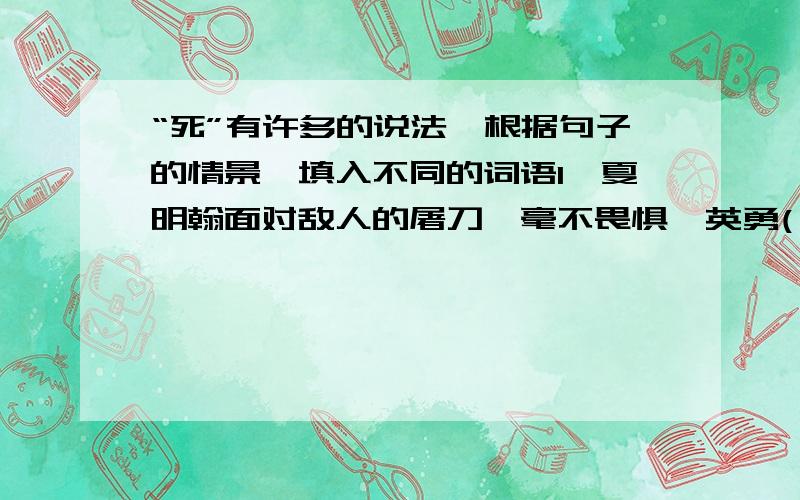 “死”有许多的说法,根据句子的情景,填入不同的词语1、夏明翰面对敌人的屠刀,毫不畏惧,英勇(